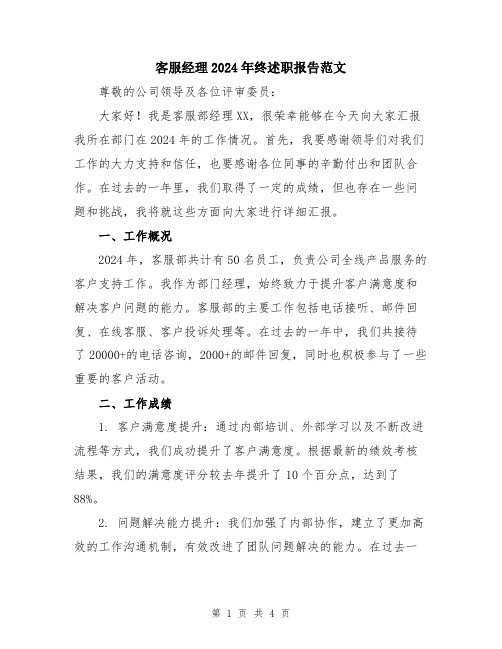 客服经理2024年终述职报告范文

尊敬的公司领导及各位评审委员：

大家好！我是客服部经理XX，很荣幸能够在今天向大家汇报我所在部门在2024年的工作情况。首先，我要感谢领导们对我们工作的大力支持和信任，也要感谢各位同事的辛勤付出和团队合作。在过去的一年里，我们取得了一定的成绩，但也存在一些问题和挑战，我将就这些方面向大家进行详细汇报。

一、工作概况

2024年，客服部共计有50名员工，负责公司全线产品服务的客户支持工作。我作为部门经理，始终致力于提升客户满意度和解决客户问题的能力。客服部的主要工作包括电话接听、邮件回复、在线客服、客户投诉处理等。在过去的一年中，我们共接待了20000+的电话咨询，2000+的邮件回复，同时也积极参与了一些重要的客户活动。

二、工作成绩

1. 客户满意度提升：通过内部培训、外部学习以及不断改进流程等方式，我们成功提升了客户满意度。根据最新的绩效考核结果，我们的满意度评分较去年提升了10个百分点，达到了88%。

2. 问题解决能力提升：我们加强了内部协作，建立了更加高效的工作沟通机制，有效改进了团队问题解决的能力。在过去一

第 1 页 共 4 页